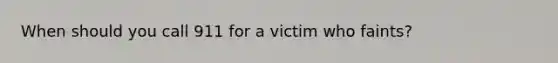 When should you call 911 for a victim who faints?